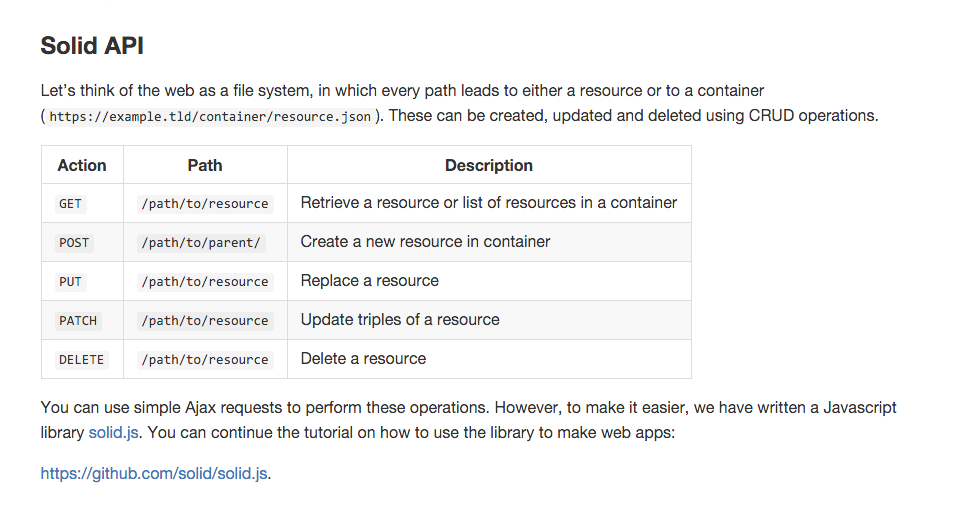 Solid API

Let's think of the web as a file system, in which every path leads to either a resource or to a container ( https://example.tld/container/resource.json ). These can be created, updated and deleted using CRUD operations.

| Action | Path | Description |
|---|---|---|
| GET | /path/to/resource | Retrieve a resource or list of resources in a container |
| POST | /path/to/parent/ | Create a new resource in container |
| PUT | /path/to/resource | Replace a resource |
| PATCH | /path/to/resource | Update triples of a resource |
| DELETE | /path/to/resource | Delete a resource |

You can use simple Ajax requests to perform these operations. However, to make it easier, we have written a Javascript library solid.js. You can continue the tutorial on how to use the library to make web apps:

https://github.com/solid/solid.js.